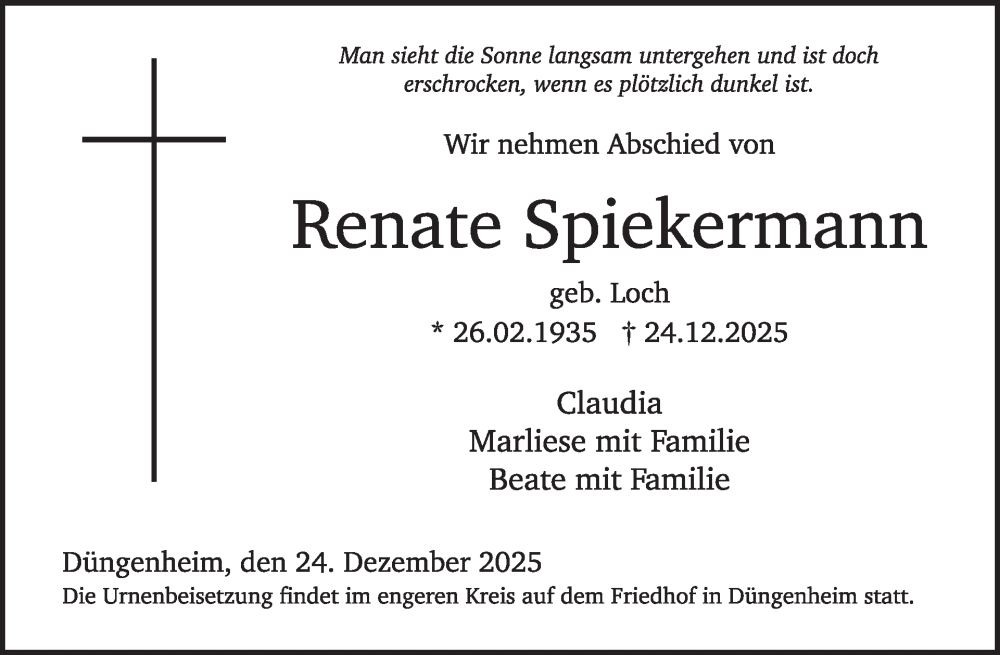 Man sieht die Sonne langsam untergehen und ist doch erschrocken, wenn es plötzlich dunkel ist.

Wir nehmen Abschied von

Renate Spiekermann

geb. Loch

* 26.02.1935 † 24.12.2025

Claudia
Marliese mit Familie
Beate mit Familie

Düngenheim, den 24. Dezember 2025
Die Urnenbeisetzung findet im engeren Kreis auf dem Friedhof in Düngenheim statt.